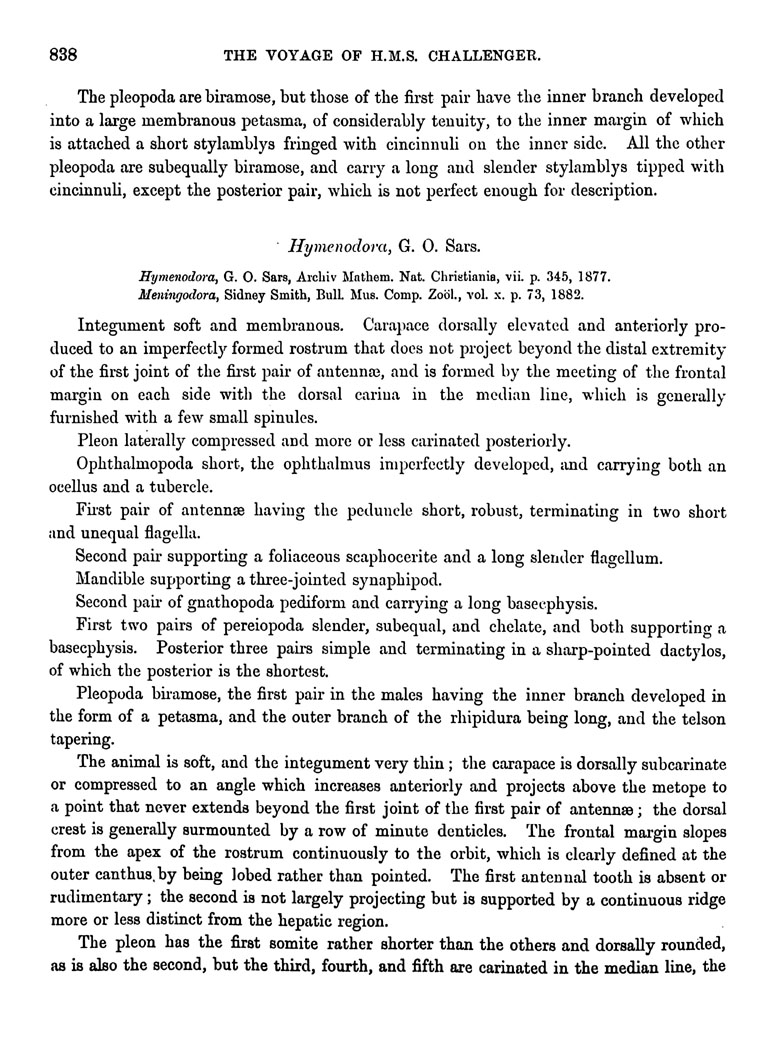 838 THE VOYAGE OF H.M.S. CHALLENGER.

The pleopoda are biramose, but those of the first pair have the inner branch developed into a large membranous petasma, of considerably tenuity, to the inner margin of which is attached a short stylamblys fringed with cincinnuli on the inner side. All the other pleopoda are subequally biramose, and carry a long and slender stylamblys tipped with cincinnuli, except the posterior pair, which is not perfect enough for description.

Hymenodora, G. O. Sars.

Hymenodora, G. O. Sars, Archiv Mathem. Nat. Christiania, vii. p. 345, 1877.
Meningodora, Sidney Smith, Bull. Mus. Comp. Zoöl., vol. x. p. 73, 1882.

Integument soft and membranous. Carapace dorsally elevated and anteriorly produced to an imperfectly formed rostrum that does not project beyond the distal extremity of the first joint of the first pair of antennæ, and is formed by the meeting of the frontal margin on each side with the dorsal carina in the median line, which is generally furnished with a few small spinules.

Pleon laterally compressed and more or less carinated posteriorly.

Ophthalmopoda short, the ophthalmus imperfectly developed, and carrying both an ocellus and a tubercle.

First pair of antennæ having the peduncle short, robust, terminating in two short and unequal flagella.

Second pair supporting a foliaceous scaphocerite and a long slender flagellum.

Mandible supporting a three-jointed synaphipod.

Second pair of gnathopoda pediform and carrying a long basecphysis.

First two pairs of pereiopoda slender, subequal, and chelate, and both supporting a basecphysis. Posterior three pairs simple and terminating in a sharp-pointed dactylos, of which the posterior is the shortest.

Pleopoda biramose, the first pair in the males having the inner branch developed in the form of a petasma, and the outer branch of the rhipidura being long, and the telson tapering.

The animal is soft, and the integument very thin; the carapace is dorsally subcarinate or compressed to an angle which increases anteriorly and projects above the metope to a point that never extends beyond the first joint of the first pair of antennæ; the dorsal crest is generally surmounted by a row of minute denticles. The frontal margin slopes from the apex of the rostrum continuously to the orbit, which is clearly defined at the outer canthus by being lobed rather than pointed. The first antennal tooth is absent or rudimentary; the second is not largely projecting but is supported by a continuous ridge more or less distinct from the hepatic region.

The pleon has the first somite rather shorter than the others and dorsally rounded, as is also the second, but the third, fourth, and fifth are carinated in the median line, the